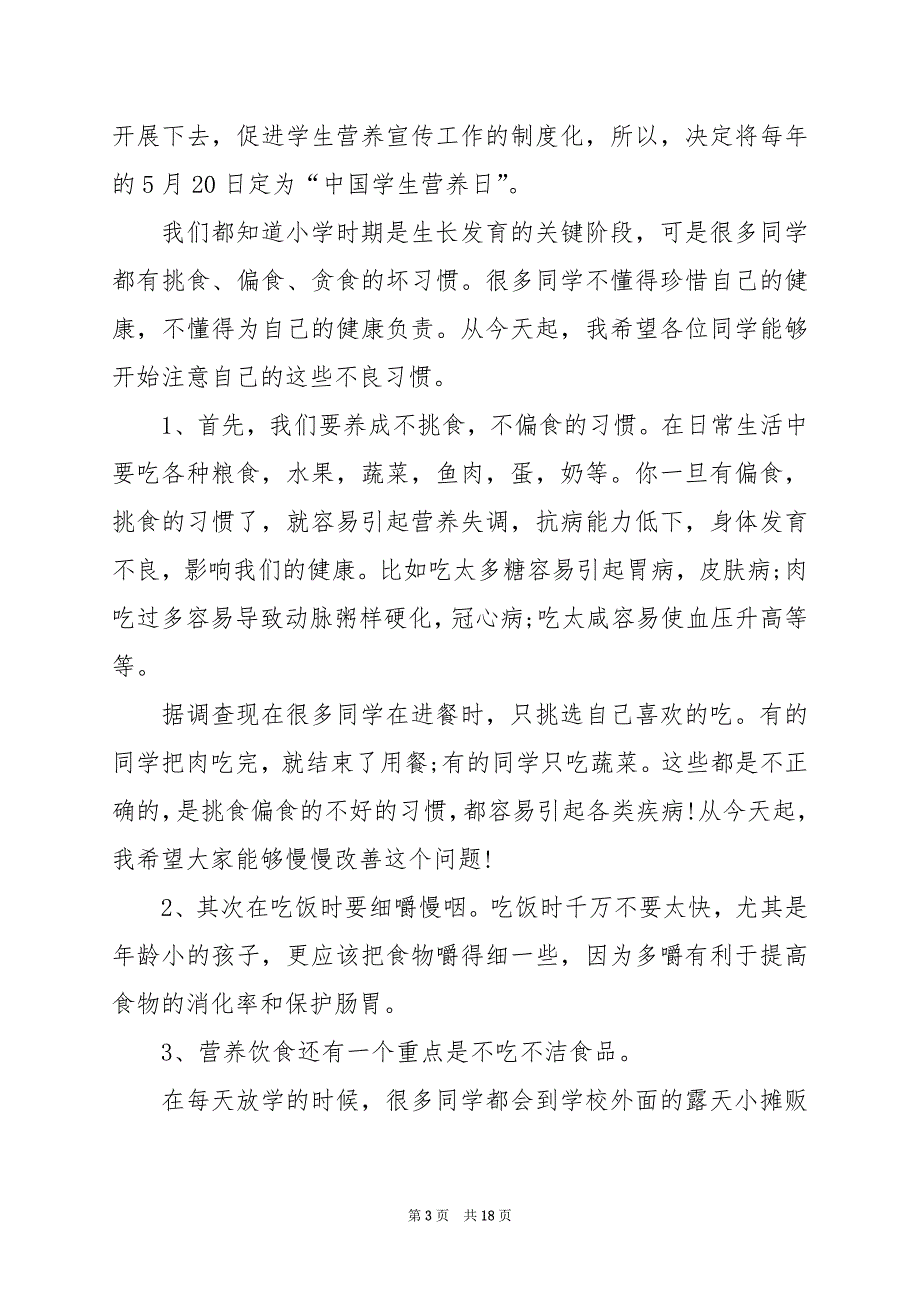 开展下去，促进学生营养宣传工作的制度化，所以，决定将每年的5月20日定为“中国学生营养日”。

我们都知道小学时期是生长发育的关键阶段，可是很多同学都有挑食、偏食、贪食的坏习惯。很多同学不懂得珍惜自己的健康，不懂得为自己的健康负责。从今天起，我希望各位同学能够开始注意自己的这些不良习惯。

1、首先，我们要养成不挑食，不偏食的习惯。在日常生活中要吃各种粮食，水果，蔬菜，鱼肉，蛋，奶等。你一旦有偏食，挑食的习惯了，就容易引起营养失调，抗病能力低下，身体发育不良，影响我们的健康。比如吃太多糖容易引起胃病，皮肤病;肉吃过多容易导致动脉粥样硬化，冠心病;吃太咸容易使血压升高等等。

据调查现在很多同学在进餐时，只挑选自己喜欢的吃。有的同学把肉吃完，就结束了用餐;有的同学只吃蔬菜。这些都是不正确的，是挑食偏食的不好的习惯，都容易引起各类疾病!从今天起，我希望大家能够慢慢改善这个问题!

2、其次在吃饭时要细嚼慢咽。吃饭时千万不要太快，尤其是年龄小的孩子，更应该把食物嚼得细一些，因为多嚼有利于提高食物的消化率和保护肠胃。

3、营养饮食还有一个重点是不吃不洁食品。

在每天放学的时候，很多同学都会到学校外面的露天小摊贩

第3页 共18页